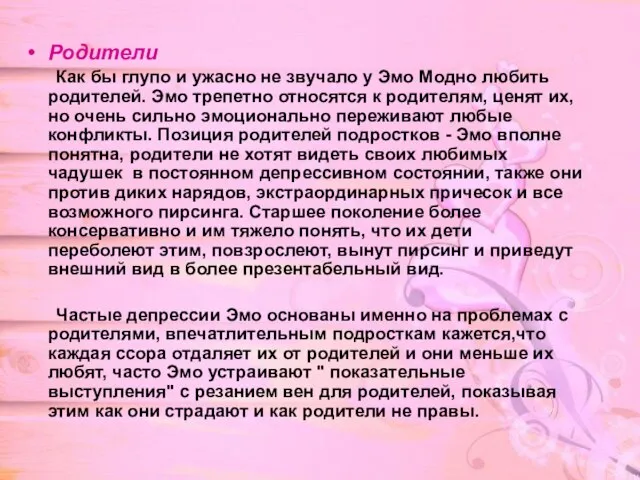 • Родители

Как бы глупо и ужасно не звучало у Эмо Модно любить родителей. Эмо трепетно относятся к родителям, ценят их, но очень сильно эмоционально переживают любые конфликты. Позиция родителей подростков - Эмо вполне понятна, родители не хотят видеть своих любимых чадушек в постоянном депрессивном состоянии, также они против диких нарядов, экстраординарных причесок и все возможного пирсинга. Старшее поколение более консервативно и им тяжело понять, что их дети переболеют этим, повзрослеют, вынут пирсинг и приведут внешний вид в более презентабельный вид.

Частые депрессии Эмо основаны именно на проблемах с родителями, впечатлительным подросткам кажется,что каждая ссора отдаляет их от родителей и они меньше их любят, часто Эмо устраивают " показательные выступления" с резанием вен для родителей, показывая этим как они страдают и как родители не правы.